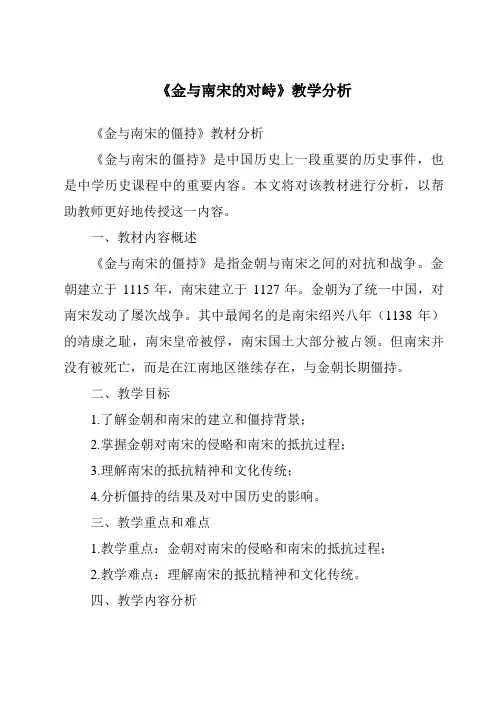 《金与南宋的对峙》教学分析

《金与南宋的僵持》教材分析

《金与南宋的僵持》是中国历史上一段重要的历史事件，也是中学历史课程中的重要内容。本文将对该教材进行分析，以帮助教师更好地传授这一内容。

一、教材内容概述

《金与南宋的僵持》是指金朝与南宋之间的对抗和战争。金朝建立于 1115 年，南宋建立于 1127 年。金朝为了统一中国，对南宋发动了屡次战争。其中最闻名的是南宋绍兴八年（1138 年）的靖康之耻，南宋皇帝被俘，南宋国土大部分被占领。但南宋并没有被死亡，而是在江南地区继续存在，与金朝长期僵持。

二、教学目标

1.了解金朝和南宋的建立和僵持背景；

2.掌握金朝对南宋的侵略和南宋的抵抗过程；

3.理解南宋的抵抗精神和文化传统；

4.分析僵持的结果及对中国历史的影响。

三、教学重点和难点

1.教学重点：金朝对南宋的侵略和南宋的抵抗过程；

2.教学难点：理解南宋的抵抗精神和文化传统。

四、教学内容分析